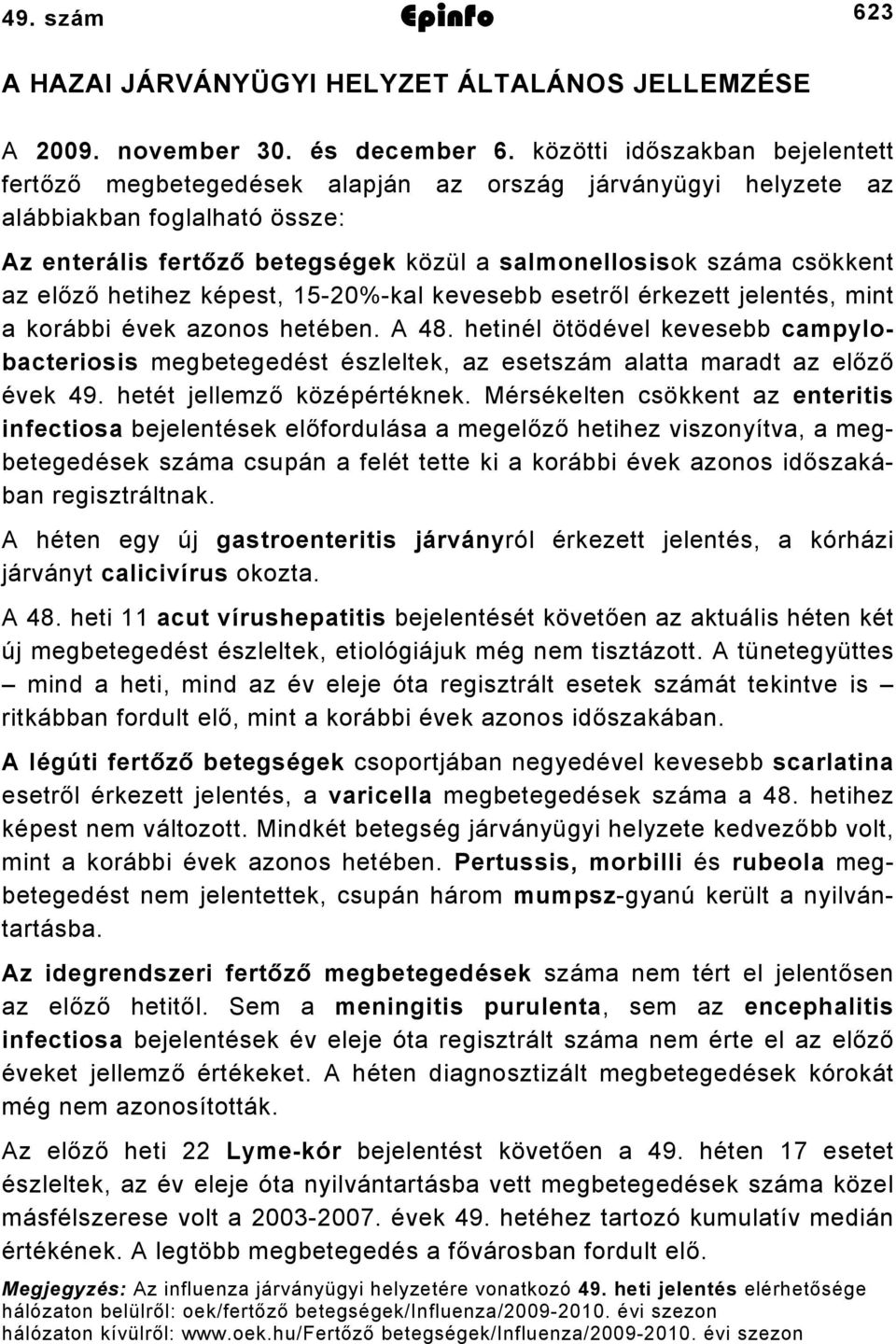 49. szám Epinfo 623

A HAZAI JÁRVÁNYÜGYI HELYZET ÁLTALÁNOS JELLEMZÉSE

A 2009. november 30. és december 6. közötti időszakban bejelentett fertőző megbetegedések alapján az ország járványügyi helyzete az alábbiakban foglalható össze:

Az enterális fertőző betegségek közül a salmonellosisok száma csökkent az előző hetihez képest, 15-20%-kal kevesebb esetről érkezett jelentés, mint a korábbi évek azonos hetében. A 48. hetinél ötödével kevesebb campylobacteriosis megbetegedést észleltek, az esetszám alatta maradt az előző évek 49. hetét jellemző középértéknek. Mérsékelten csökkent az enteritis infectiosa bejelentések előfordulása a megelőző hetihez viszonyítva, a megbetegedések száma csupán a felét tette ki a korábbi évek azonos időszakában regisztráltnak.

A héten egy új gastroenteritis járványról érkezett jelentés, a kórházi járványt calicivírus okozta.

A 48. heti 11 acut vírushepatitis bejelentését követően az aktuális héten két új megbetegedést észleltek, etiológiájuk még nem tisztázott. A tünetegyüttes – mind a heti, mind az év eleje óta regisztrált esetek számát tekintve is – ritkábban fordult elő, mint a korábbi évek azonos időszakában.

A légúti fertőző betegségek csoportjában negyedével kevesebb scarlatina esetről érkezett jelentés, a varicella megbetegedések száma a 48. hetihez képest nem változott. Mindkét betegség járványügyi helyzete kedvezőbb volt, mint a korábbi évek azonos hetében. Pertussis, morbilli és rubeola megbetegedést nem jelentettek, csupán három mumpsz-gyanú került a nyilvántartásba.

Az idegrendszeri fertőző megbetegedések száma nem tért el jelentősen az előző hetitől. Sem a meningitis purulenta, sem az encephalitis infectiosa bejelentések év eleje óta regisztrált száma nem érte el az előző éveket jellemző értékeket. A héten diagnosztizált megbetegedések kórokát még nem azonosították.

Az előző heti 22 Lyme-kór bejelentést követően a 49. héten 17 esetet észleltek, az év eleje óta nyilvántartásba vett megbetegedések száma közel másfélszerese volt a 2003-2007. évek 49. hetéhez tartozó kumulatív medián értékének. A legtöbb megbetegedés a fővárosban fordult elő.

Megjegyzés: Az influenza járványügyi helyzetére vonatkozó 49. heti jelentés elérhetősége hálózaton belülről: oek/fertőző betegségek/Influenza/2009-2010. évi szezon hálózaton kívülről: www.oek.hu/Fertőző betegségek/Influenza/2009-2010. évi szezon